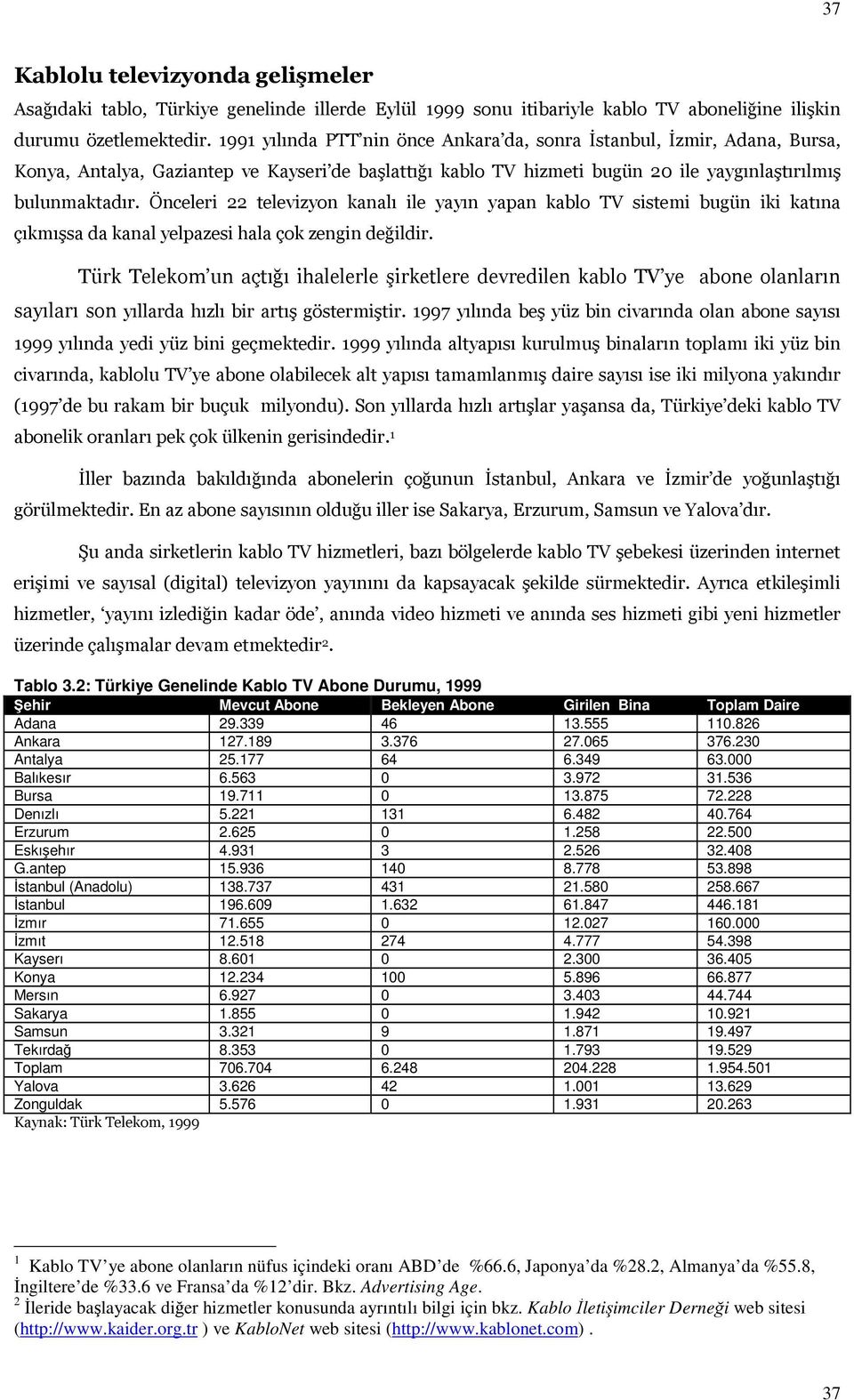 37

Kablolu televizyonda gelişmeler

Asağıdaki tablo, Türkiye genelinde illerde Eylül 1999 sonu itibariyle kablo TV aboneliğine ilişkin durumu özetlemektedir. 1991 yılında PTT'nin önce Ankara'da, sonra İstanbul, İzmir, Adana, Bursa, Konya, Antalya, Gaziantep ve Kayseri'de başlattığı kablo TV hizmeti bugün 20 ile yaygınlaştırılmış bulunmaktadır. Önceleri 22 televizyon kanalı ile yayın yapan kablo TV sistemi bugün iki katına çıkmışsa da kanal yelpazesi hala çok zengin değildir.

Türk Telekom'un açtığı ihalelerle şirketlere devredilen kablo TV'ye abone olanların sayıları son yıllarda hızlı bir artış göstermiştir. 1997 yılında beş yüz bin civarında olan abone sayısı 1999 yılında yedi yüz bini geçmektedir. 1999 yılında altyapısı kurulmuş binaların toplamı iki yüz bin civarında, kablolu TV'ye abone olabilecek alt yapısı tamamlanmış daire sayısı ise iki milyona yakındır (1997'de bu rakam bir buçuk milyondu). Son yıllarda hızlı artışlar yaşansa da, Türkiye'deki kablo TV abonelik oranları pek çok ülkenin gerisindedir.$^1$

İller bazında bakıldığında abonelerin çoğunun İstanbul, Ankara ve İzmir'de yoğunlaştığı görülmektedir. En az abone sayısının olduğu iller ise Sakarya, Erzurum, Samsun ve Yalova'dır.

Şu anda sirketlerin kablo TV hizmetleri, bazı bölgelerde kablo TV şebekesi üzerinden internet erişimi ve sayısal (digital) televizyon yayınını da kapsayacak şekilde sürmektedir. Ayrıca etkileşimli hizmetler, 'yayını izlediğin kadar öde', anında video hizmeti ve anında ses hizmeti gibi yeni hizmetler üzerinde çalışmalar devam etmektedir$^2$.

Tablo 3.2: Türkiye Genelinde Kablo TV Abone Durumu, 1999

| Şehir | Mevcut Abone | Bekleyen Abone | Girilen Bina | Toplam Daire |
|---|---|---|---|---|
| Adana | 29.339 | 46 | 13.555 | 110.826 |
| Ankara | 127.189 | 3.376 | 27.065 | 376.230 |
| Antalya | 25.177 | 64 | 6.349 | 63.000 |
| Balıkesır | 6.563 | 0 | 3.972 | 31.536 |
| Bursa | 19.711 | 0 | 13.875 | 72.228 |
| Denızlı | 5.221 | 131 | 6.482 | 40.764 |
| Erzurum | 2.625 | 0 | 1.258 | 22.500 |
| Eskışehır | 4.931 | 3 | 2.526 | 32.408 |
| G.antep | 15.936 | 140 | 8.778 | 53.898 |
| İstanbul (Anadolu) | 138.737 | 431 | 21.580 | 258.667 |
| İstanbul | 196.609 | 1.632 | 61.847 | 446.181 |
| İzmır | 71.655 | 0 | 12.027 | 160.000 |
| İzmıt | 12.518 | 274 | 4.777 | 54.398 |
| Kayserı | 8.601 | 0 | 2.300 | 36.405 |
| Konya | 12.234 | 100 | 5.896 | 66.877 |
| Mersın | 6.927 | 0 | 3.403 | 44.744 |
| Sakarya | 1.855 | 0 | 1.942 | 10.921 |
| Samsun | 3.321 | 9 | 1.871 | 19.497 |
| Tekırdağ | 8.353 | 0 | 1.793 | 19.529 |
| Toplam | 706.704 | 6.248 | 204.228 | 1.954.501 |
| Yalova | 3.626 | 42 | 1.001 | 13.629 |
| Zonguldak | 5.576 | 0 | 1.931 | 20.263 |

Kaynak: Türk Telekom, 1999

$^1$ Kablo TV'ye abone olanların nüfus içindeki oranı ABD'de %66.6, Japonya'da %28.2, Almanya'da %55.8, İngiltere'de %33.6 ve Fransa'da %12'dir. Bkz. Advertising Age.
$^2$ İleride başlayacak diğer hizmetler konusunda ayrıntılı bilgi için bkz. Kablo İletişimciler Derneği web sitesi (http://www.kaider.org.tr ) ve KabloNet web sitesi (http://www.kablonet.com) .

37